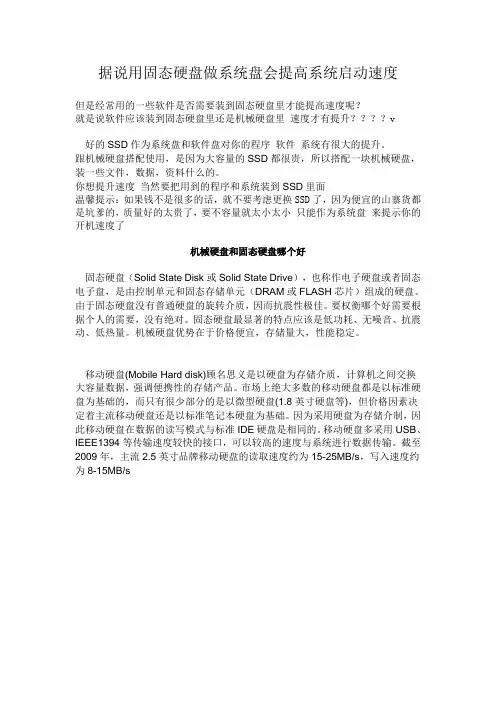 据说用固态硬盘做系统盘会提高系统启动速度

但是经常用的一些软件是否需要装到固态硬盘里才能提高速度呢？
就是说软件应该装到固态硬盘里还是机械硬盘里 速度才有提升？？？？v

好的 SSD 作为系统盘和软件盘对你的程序 软件 系统有很大的提升。
跟机械硬盘搭配使用，是因为大容量的 SSD 都很贵，所以搭配一块机械硬盘，装一些文件，数据，资料什么的。
你想提升速度 当然要把用到的程序和系统装到 SSD 里面
温馨提示：如果钱不是很多的话，就不要考虑更换 SSD 了，因为便宜的山寨货都是坑爹的，质量好的太贵了，要不容量就太小太小 只能作为系统盘 来提示你的开机速度了

机械硬盘和固态硬盘哪个好

固态硬盘（Solid State Disk 或 Solid State Drive），也称作电子硬盘或者固态电子盘，是由控制单元和固态存储单元（DRAM 或 FLASH 芯片）组成的硬盘。由于固态硬盘没有普通硬盘的旋转介质，因而抗震性极佳。要权衡哪个好需要根据个人的需要，没有绝对。固态硬盘最显著的特点应该是低功耗、无噪音、抗震动、低热量。机械硬盘优势在于价格便宜，存储量大，性能稳定。

移动硬盘(Mobile Hard disk)顾名思义是以硬盘为存储介质，计算机之间交换大容量数据，强调便携性的存储产品。市场上绝大多数的移动硬盘都是以标准硬盘为基础的，而只有很少部分的是以微型硬盘(1.8 英寸硬盘等)，但价格因素决定着主流移动硬盘还是以标准笔记本硬盘为基础。因为采用硬盘为存储介制，因此移动硬盘在数据的读写模式与标准 IDE 硬盘是相同的。移动硬盘多采用 USB、IEEE1394 等传输速度较快的接口，可以较高的速度与系统进行数据传输。截至 2009 年，主流 2.5 英寸品牌移动硬盘的读取速度约为 15-25MB/s，写入速度约为 8-15MB/s